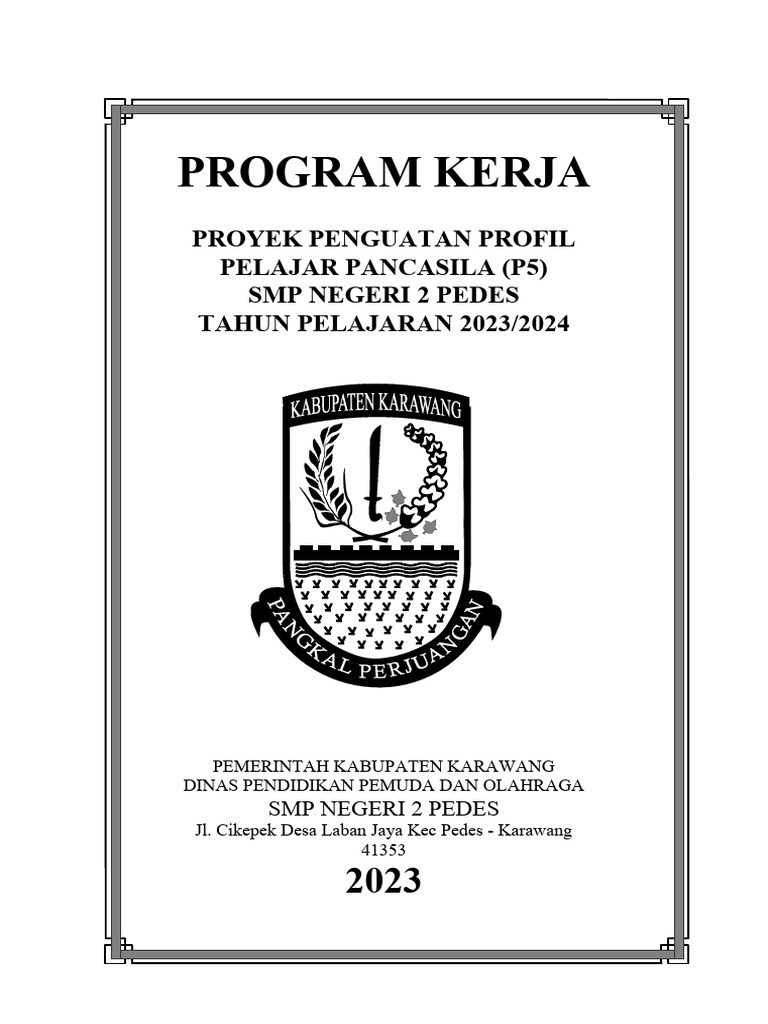 PROGRAM KERJA

PROYEK PENGUATAN PROFIL PELAJAR PANCASILA (P5)
SMP NEGERI 2 PEDES
TAHUN PELAJARAN 2023/2024

KABUPATEN KARAWANG

PANGKAL PERJUANGAN

PEMERINTAH KABUPATEN KARAWANG
DINAS PENDIDIKAN PEMUDA DAN OLAHRAGA
SMP NEGERI 2 PEDES
Jl. Cikepek Desa Laban Jaya Kec Pedes - Karawang
41353

2023